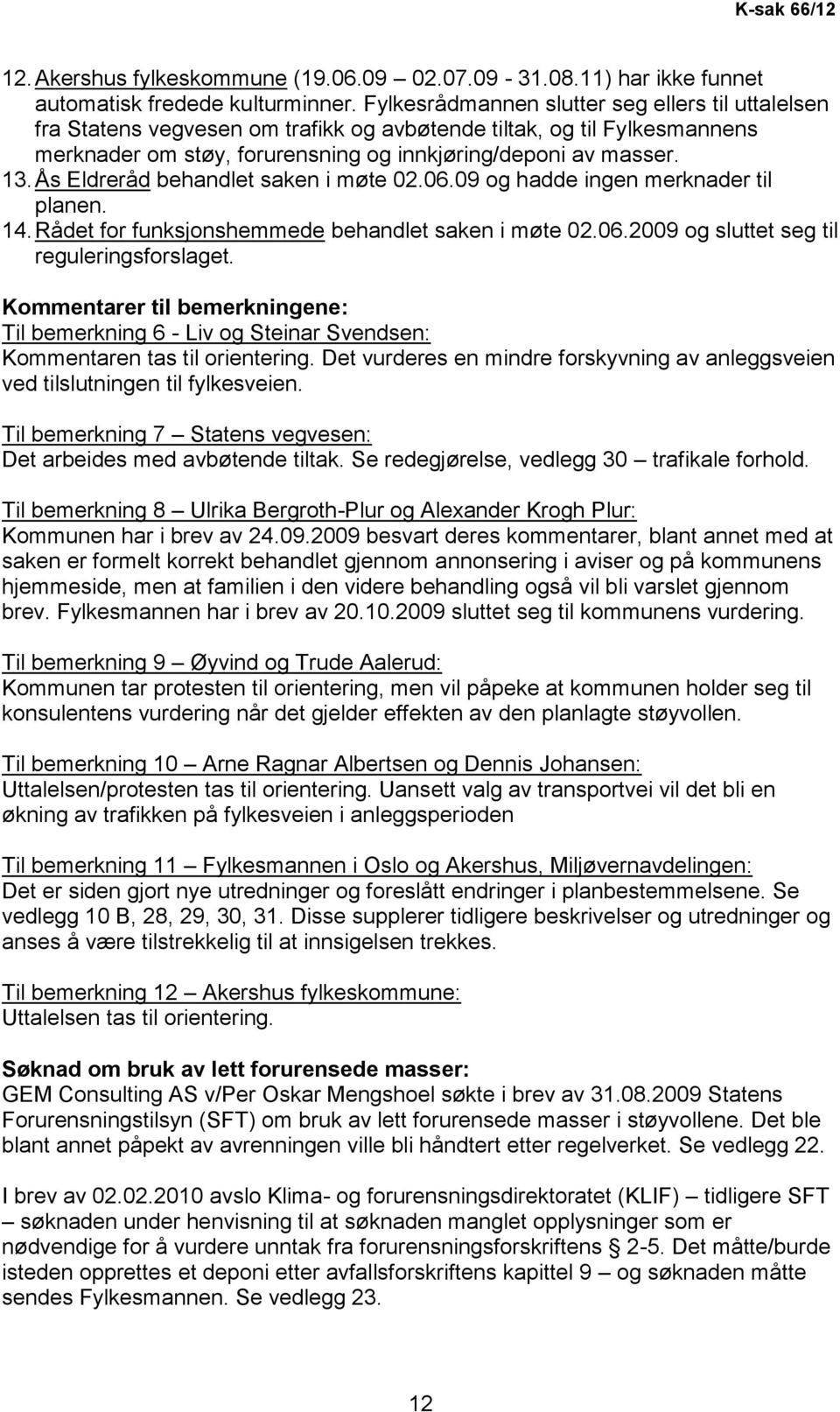 K-sak 66/12

12. Akershus fylkeskommune (19.06.09 – 02.07.09 - 31.08.11) har ikke funnet automatisk fredede kulturminner. Fylkesrådmannen slutter seg ellers til uttalelsen fra Statens vegvesen om trafikk og avbøtende tiltak, og til Fylkesmannens merknader om støy, forurensning og innkjøring/deponi av masser.
13. Ås Eldreråd behandlet saken i møte 02.06.09 og hadde ingen merknader til planen.
14. Rådet for funksjonshemmede behandlet saken i møte 02.06.2009 og sluttet seg til reguleringsforslaget.

Kommentarer til bemerkningene:
Til bemerkning 6 - Liv og Steinar Svendsen:
Kommentaren tas til orientering. Det vurderes en mindre forskyvning av anleggsveien ved tilslutningen til fylkesveien.

Til bemerkning 7 – Statens vegvesen:
Det arbeides med avbøtende tiltak. Se redegjørelse, vedlegg 30 – trafikale forhold.

Til bemerkning 8 – Ulrika Bergroth-Plur og Alexander Krogh Plur:
Kommunen har i brev av 24.09.2009 besvart deres kommentarer, blant annet med at saken er formelt korrekt behandlet gjennom annonsering i aviser og på kommunens hjemmeside, men at familien i den videre behandling også vil bli varslet gjennom brev. Fylkesmannen har i brev av 20.10.2009 sluttet seg til kommunens vurdering.

Til bemerkning 9 – Øyvind og Trude Aalerud:
Kommunen tar protesten til orientering, men vil påpeke at kommunen holder seg til konsulentens vurdering når det gjelder effekten av den planlagte støyvollen.

Til bemerkning 10 – Arne Ragnar Albertsen og Dennis Johansen:
Uttalelsen/protesten tas til orientering. Uansett valg av transportvei vil det bli en økning av trafikken på fylkesveien i anleggsperioden

Til bemerkning 11 – Fylkesmannen i Oslo og Akershus, Miljøvernavdelingen:
Det er siden gjort nye utredninger og foreslått endringer i planbestemmelsene. Se vedlegg 10 B, 28, 29, 30, 31. Disse supplerer tidligere beskrivelser og utredninger og anses å være tilstrekkelig til at innsigelsen trekkes.

Til bemerkning 12 – Akershus fylkeskommune:
Uttalelsen tas til orientering.

Søknad om bruk av lett forurensede masser:
GEM Consulting AS v/Per Oskar Mengshoel søkte i brev av 31.08.2009 Statens Forurensningstilsyn (SFT) om bruk av lett forurensede masser i støyvollene. Det ble blant annet påpekt av avrenningen ville bli håndtert etter regelverket. Se vedlegg 22.

I brev av 02.02.2010 avslo Klima- og forurensningsdirektoratet (KLIF) – tidligere SFT – søknaden under henvisning til at søknaden manglet opplysninger som er nødvendige for å vurdere unntak fra forurensningsforskriftens § 2-5. Det måtte/burde isteden opprettes et deponi etter avfallsforskriftens kapittel 9 – og søknaden måtte sendes Fylkesmannen. Se vedlegg 23.

12